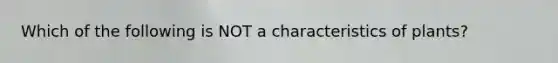 Which of the following is NOT a characteristics of plants?